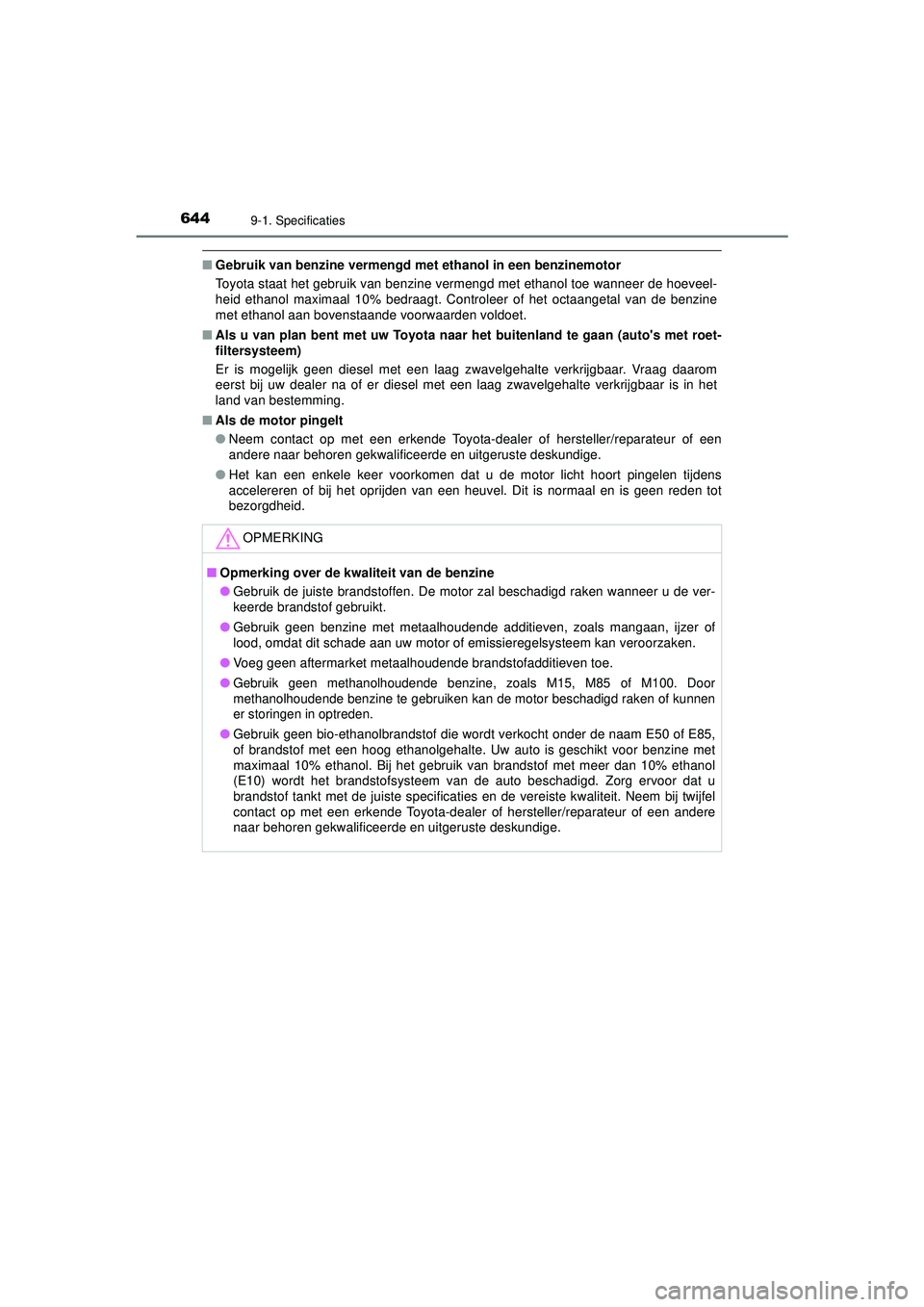 644 9-1. Specificaties

■ Gebruik van benzine vermengd met ethanol in een benzinemotor

Toyota staat het gebruik van benzine vermengd met ethanol toe wanneer de hoeveelheid ethanol maximaal 10% bedraagt. Controleer of het octaangetal van de benzine met ethanol aan bovenstaande voorwaarden voldoet.

■ Als u van plan bent met uw Toyota naar het buitenland te gaan (auto's met roetfiltersysteem)

Er is mogelijk geen diesel met een laag zwavelgehalte verkrijgbaar. Vraag daarom eerst bij uw dealer na of er diesel met een laag zwavelgehalte verkrijgbaar is in het land van bestemming.

■ Als de motor pingelt

● Neem contact op met een erkende Toyota-dealer of hersteller/reparateur of een andere naar behoren gekwalificeerde en uitgeruste deskundige.

● Het kan een enkele keer voorkomen dat u de motor licht hoort pingelen tijdens accelereren of bij het oprijden van een heuvel. Dit is normaal en is geen reden tot bezorgdheid.

OPMERKING

■ Opmerking over de kwaliteit van de benzine

● Gebruik de juiste brandstoffen. De motor zal beschadigd raken wanneer u de verkeerde brandstof gebruikt.

● Gebruik geen benzine met metaalhoudende additieven, zoals mangaan, ijzer of lood, omdat dit schade aan uw motor of emissieregelsysteem kan veroorzaken.

● Voeg geen aftermarket metaalhoudende brandstofadditieven toe.

● Gebruik geen methanolhoudende benzine, zoals M15, M85 of M100. Door methanolhoudende benzine te gebruiken kan de motor beschadigd raken of kunnen er storingen in optreden.

● Gebruik geen bio-ethanolbrandstof die wordt verkocht onder de naam E50 of E85, of brandstof met een hoog ethanolgehalte. Uw auto is geschikt voor benzine met maximaal 10% ethanol. Bij het gebruik van brandstof met meer dan 10% ethanol (E10) wordt het brandstofsysteem van de auto beschadigd. Zorg ervoor dat u brandstof tankt met de juiste specificaties en de vereiste kwaliteit. Neem bij twijfel contact op met een erkende Toyota-dealer of hersteller/reparateur of een andere naar behoren gekwalificeerde en uitgeruste deskundige.

carmanualsonline.info